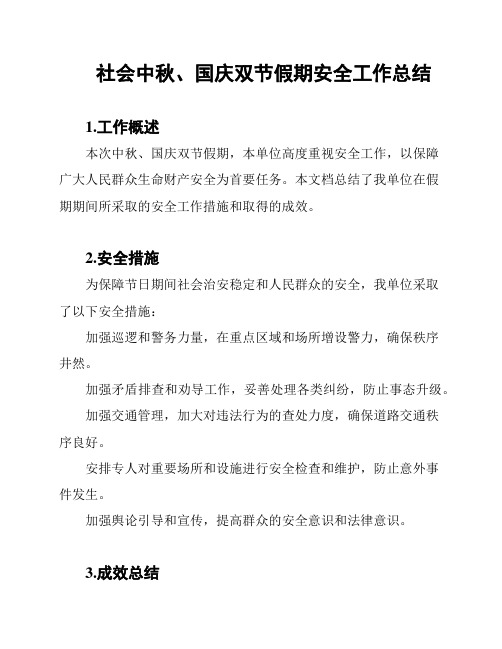 社会中秋、国庆双节假期安全工作总结

1.工作概述

本次中秋、国庆双节假期，本单位高度重视安全工作，以保障广大人民群众生命财产安全为首要任务。本文档总结了我单位在假期期间所采取的安全工作措施和取得的成效。

2.安全措施

为保障节日期间社会治安稳定和人民群众的安全，我单位采取了以下安全措施：

加强巡逻和警务力量，在重点区域和场所增设警力，确保秩序井然。

加强矛盾排查和劝导工作，妥善处理各类纠纷，防止事态升级。

加强交通管理，加大对违法行为的查处力度，确保道路交通秩序良好。

安排专人对重要场所和设施进行安全检查和维护，防止意外事件发生。

加强舆论引导和宣传，提高群众的安全意识和法律意识。

3.成效总结